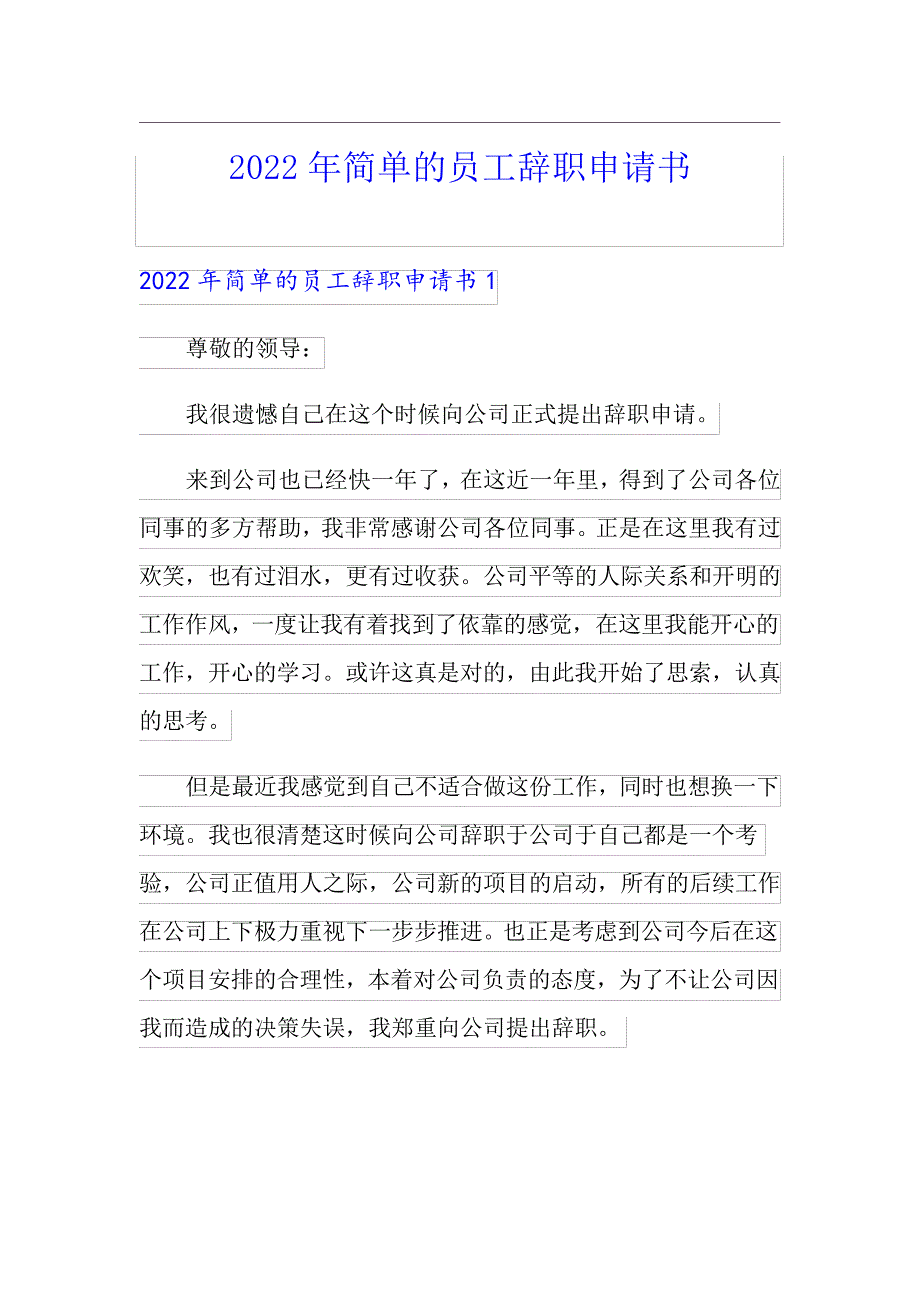 2022 年简单的员工辞职申请书

2022 年简单的员工辞职申请书 1

尊敬的领导：

我很遗憾自己在这个时候向公司正式提出辞职申请。

来到公司也已经快一年了，在这近一年里，得到了公司各位同事的多方帮助，我非常感谢公司各位同事。正是在这里我有过欢笑，也有过泪水，更有过收获。公司平等的人际关系和开明的工作作风，一度让我有着找到了依靠的感觉，在这里我能开心的工作，开心的学习。或许这真是对的，由此我开始了思索，认真的思考。

但是最近我感觉到自己不适合做这份工作，同时也想换一下环境。我也很清楚这时候向公司辞职于公司于自己都是一个考验，公司正值用人之际，公司新的项目的启动，所有的后续工作在公司上下极力重视下一步步推进。也正是考虑到公司今后在这个项目安排的合理性，本着对公司负责的态度，为了不让公司因我而造成的决策失误，我郑重向公司提出辞职。